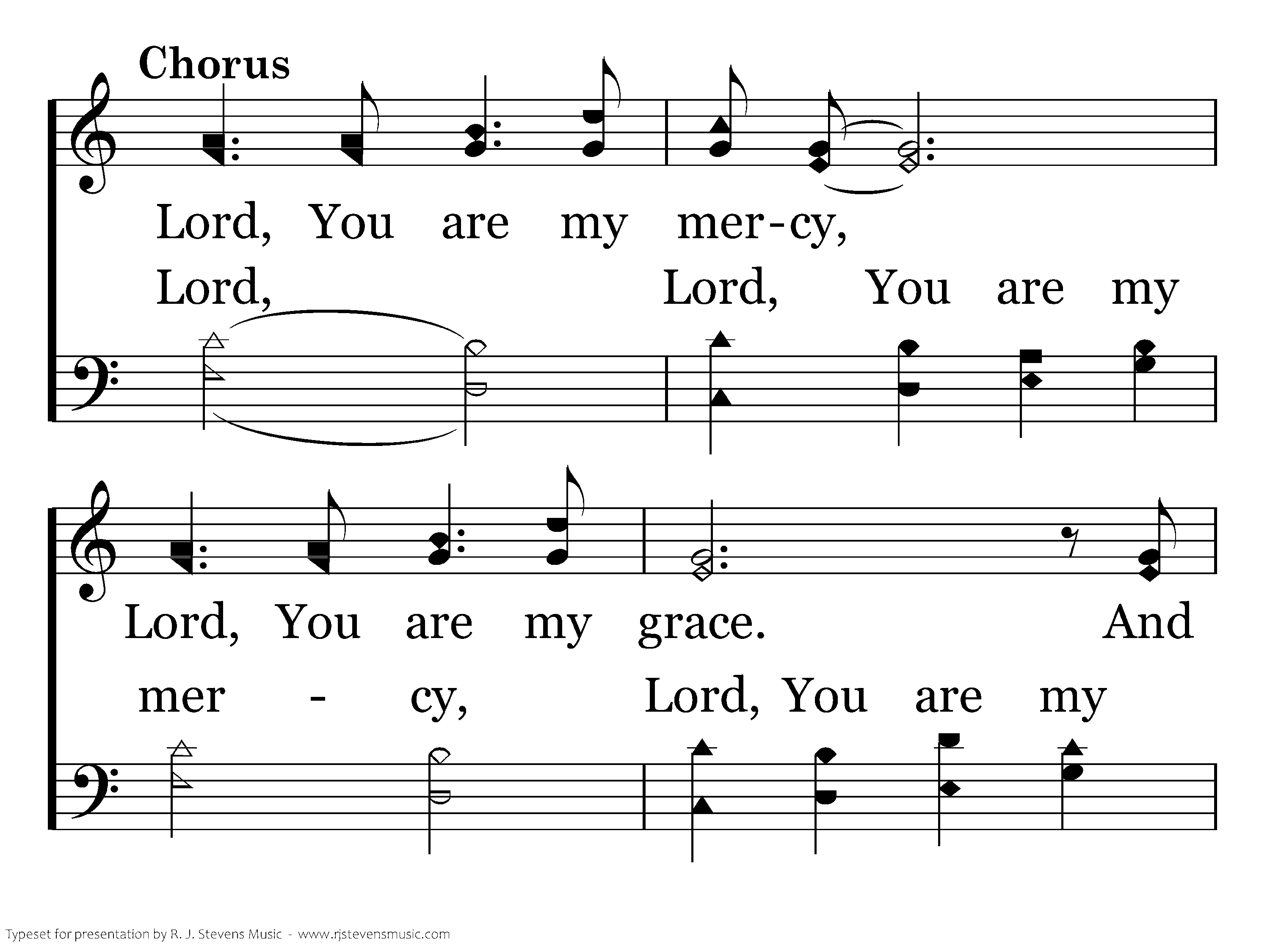 Chorus

Lord, You are my mer-cy,

Lord, Lord, You are my

Lord, You are my grace. And

mer - cy, Lord, You are my

Typeset for presentation by R. J. Stevens Music - www.rjstevensmusic.com